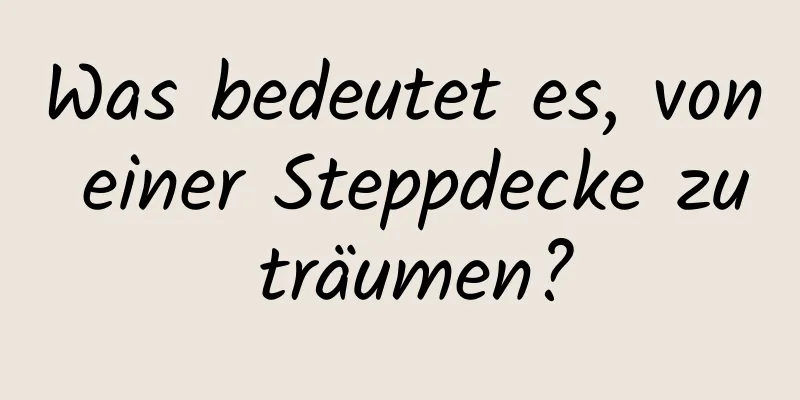 Was bedeutet es, von einer Steppdecke zu träumen?